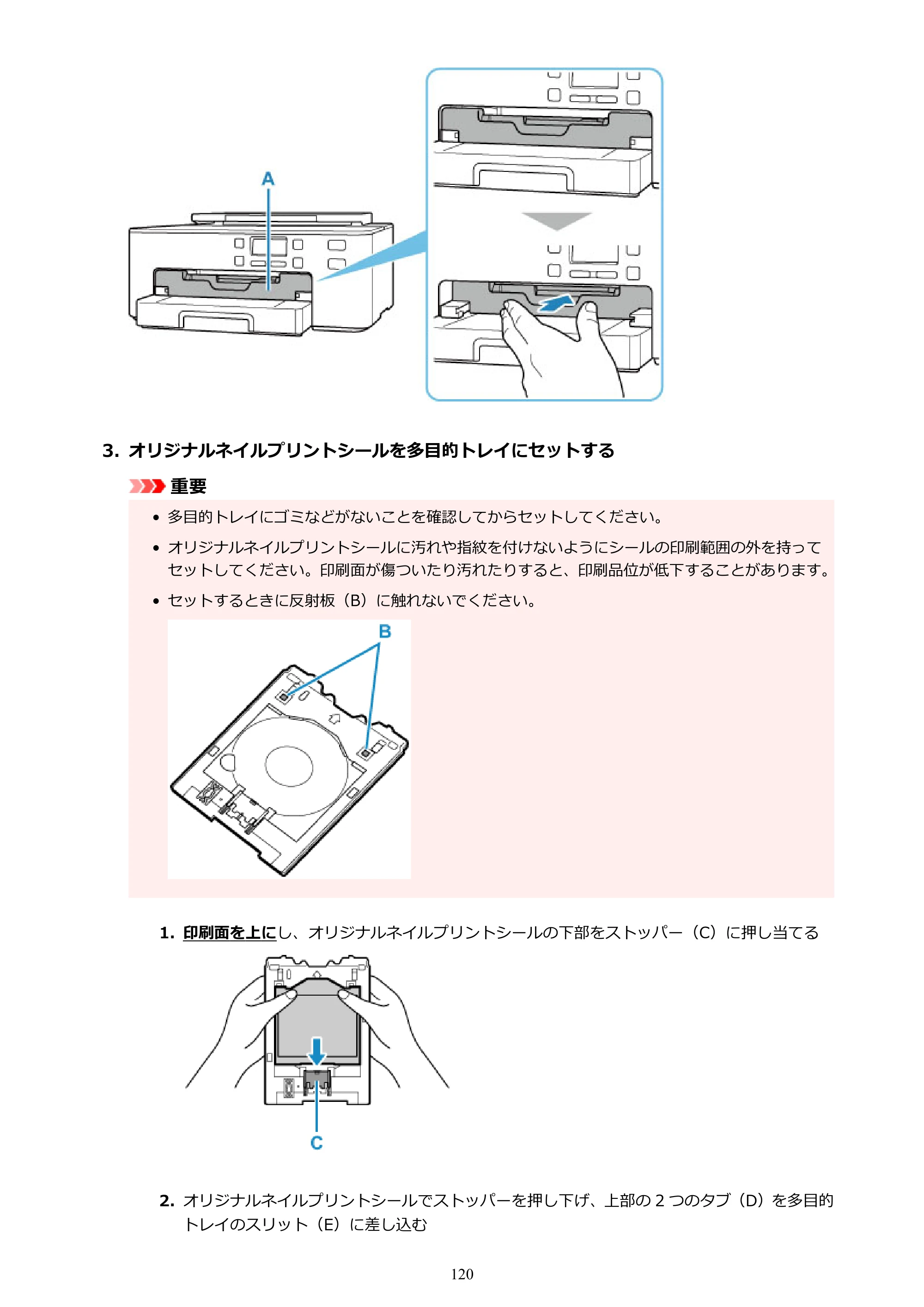 A

3. オリジナルネイルプリントシールを多目的トレイにセットする

重要

• 多目的トレイにゴミなどがないことを確認してからセットしてください。

• オリジナルネイルプリントシールに汚れや指紋を付けないようにシールの印刷範囲の外を持ってセットしてください。印刷面が傷ついたり汚れたりすると、印刷品位が低下することがあります。

• セットするときに反射板（B）に触れないでください。

B

1. 印刷面を上にし、オリジナルネイルプリントシールの下部をストッパー（C）に押し当てる

C

2. オリジナルネイルプリントシールでストッパーを押し下げ、上部の2つのタブ（D）を多目的トレイのスリット（E）に差し込む

120